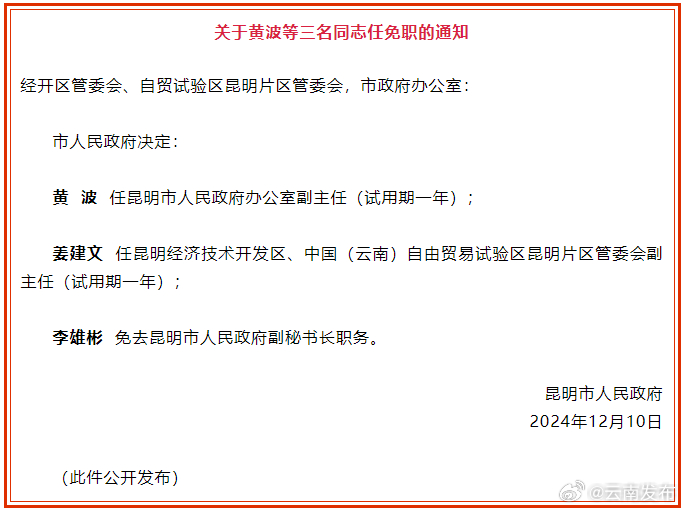 关于黄波等三名同志任免职的通知

经开区管委会、自贸试验区昆明片区管委会，市政府办公室：

市人民政府决定：

黄　波　任昆明市人民政府办公室副主任（试用期一年）；

姜建文　任昆明经济技术开发区、中国（云南）自由贸易试验区昆明片区管委会副主任（试用期一年）；

李雄彬　免去昆明市人民政府副秘书长职务。

昆明市人民政府
2024年12月10日

（此件公开发布）

@云南发布